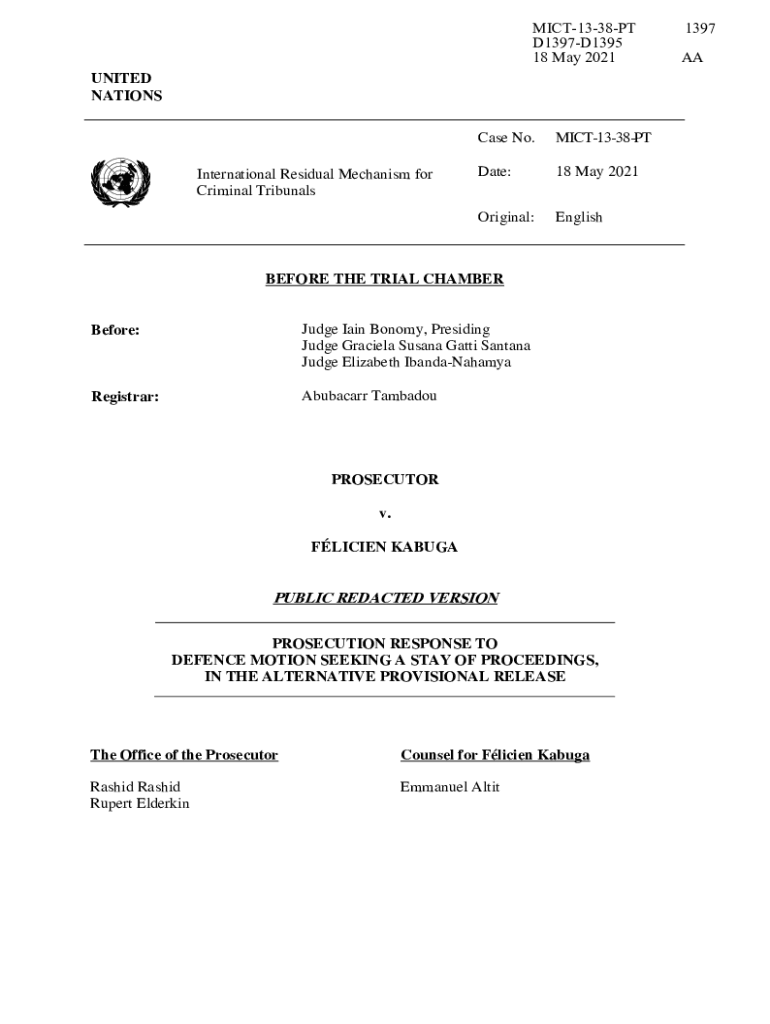 MICT-13-38-PT
D1397-D1395
18 May 2021

1397

AA

UNITED
NATIONS

International Residual Mechanism for Criminal Tribunals

Case No. MICT-13-38-PT

Date: 18 May 2021

Original: English

BEFORE THE TRIAL CHAMBER

Before: Judge Iain Bonomy, Presiding
Judge Graciela Susana Gatti Santana
Judge Elizabeth Ibanda-Nahamya

Registrar: Abubacarr Tambadou

PROSECUTOR

v.

FÉLICIEN KABUGA

PUBLIC REDACTED VERSION

PROSECUTION RESPONSE TO
DEFENCE MOTION SEEKING A STAY OF PROCEEDINGS,
IN THE ALTERNATIVE PROVISIONAL RELEASE

The Office of the Prosecutor

Rashid Rashid
Rupert Elderkin

Counsel for Félicien Kabuga

Emmanuel Altit